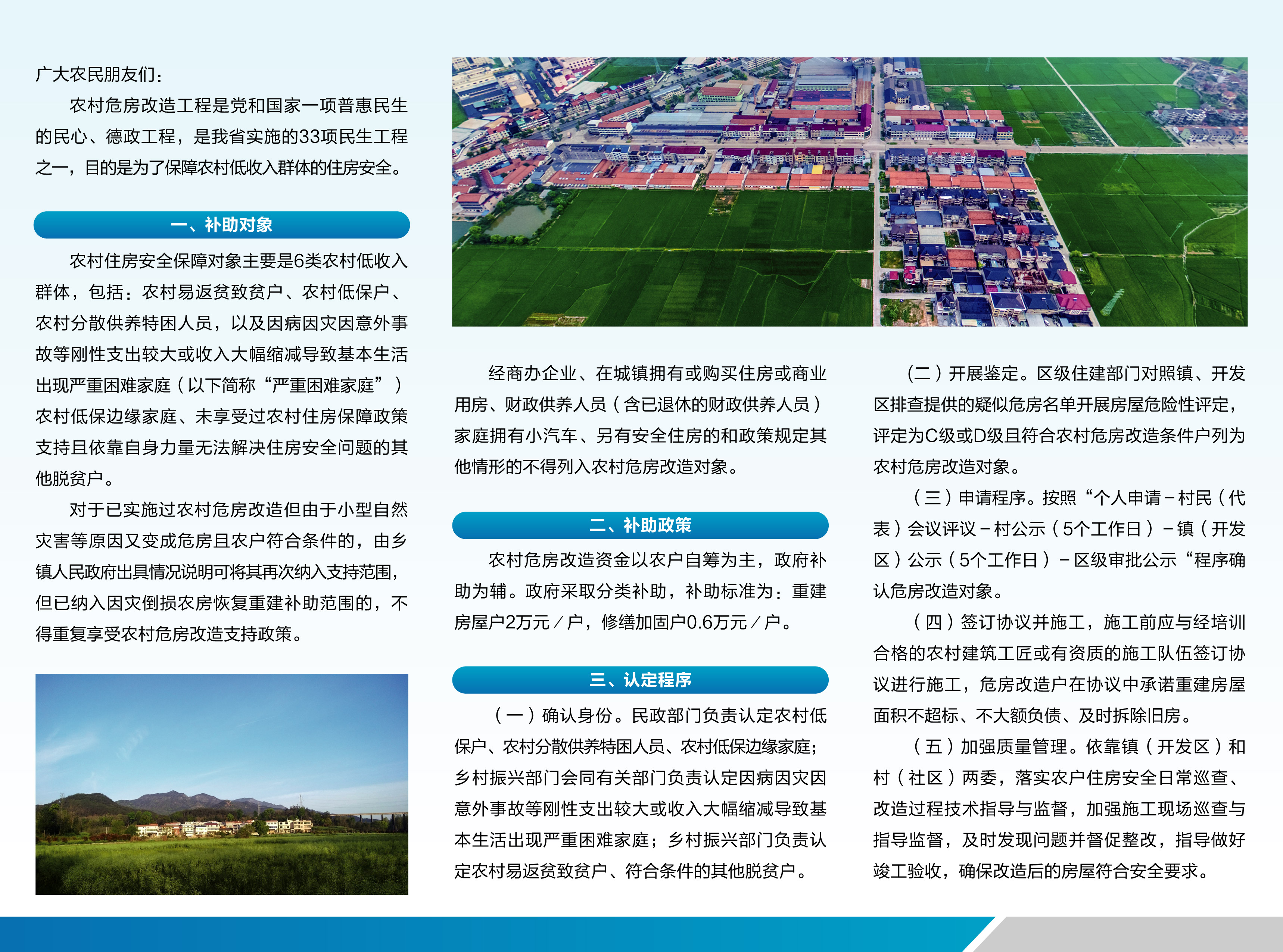 广大农民朋友们：

农村危房改造工程是党和国家一项普惠民生的民心、德政工程，是我省实施的33项民生工程之一，目的是为了保障农村低收入群体的住房安全。

一、补助对象

农村住房安全保障对象主要是6类农村低收入群体，包括：农村易返贫致贫户、农村低保户、农村分散供养特困人员，以及因病因灾因意外事故等刚性支出较大或收入大幅缩减导致基本生活出现严重困难家庭（以下简称“严重困难家庭”）农村低保边缘家庭、未享受过农村住房保障政策支持且依靠自身力量无法解决住房安全问题的其他脱贫户。

对于已实施过农村危房改造但由于小型自然灾害等原因又变成危房且农户符合条件的，由乡镇人民政府出具情况说明可将其再次纳入支持范围，但已纳入因灾倒损农房恢复重建补助范围的，不得重复享受农村危房改造支持政策。

经商办企业、在城镇拥有或购买住房或商业用房、财政供养人员（含已退休的财政供养人员）家庭拥有小汽车、另有安全住房的和政策规定其他情形的不得列入农村危房改造对象。

二、补助政策

农村危房改造资金以农户自筹为主，政府补助为辅。政府采取分类补助，补助标准为：重建房屋户2万元／户，修缮加固户0.6万元／户。

三、认定程序

（一）确认身份。民政部门负责认定农村低保户、农村分散供养特困人员、农村低保边缘家庭；乡村振兴部门会同有关部门负责认定因病因灾因意外事故等刚性支出较大或收入大幅缩减导致基本生活出现严重困难家庭；乡村振兴部门负责认定农村易返贫致贫户、符合条件的其他脱贫户。

（二）开展鉴定。区级住建部门对照镇、开发区排查提供的疑似危房名单开展房屋危险性评定，评定为C级或D级且符合农村危房改造条件户列为农村危房改造对象。

（三）申请程序。按照“个人申请－村民（代表）会议评议－村公示（5个工作日）－镇（开发区）公示（5个工作日）－区级审批公示“程序确认危房改造对象。

（四）签订协议并施工，施工前应与经培训合格的农村建筑工匠或有资质的施工队伍签订协议进行施工，危房改造户在协议中承诺重建房屋面积不超标、不大额负债、及时拆除旧房。

（五）加强质量管理。依靠镇（开发区）和村（社区）两委，落实农户住房安全日常巡查、改造过程技术指导与监督，加强施工现场巡查与指导监督，及时发现问题并督促整改，指导做好竣工验收，确保改造后的房屋符合安全要求。